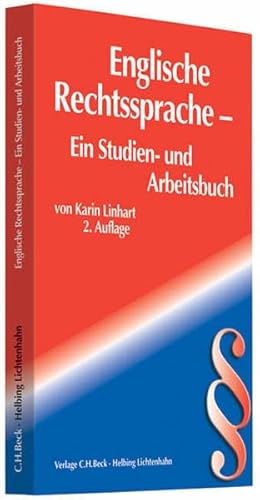 Englische Rechtssprache – Ein Studien- und Arbeitsbuch

von Karin Linhart
2. Auflage

§

Verlage C.H.Beck · Helbing Lichtenhahn

Englische Rechtssprache – Ein Studien- und Arbeitsbuch

C.H.Beck · Helbing Lichtenhahn